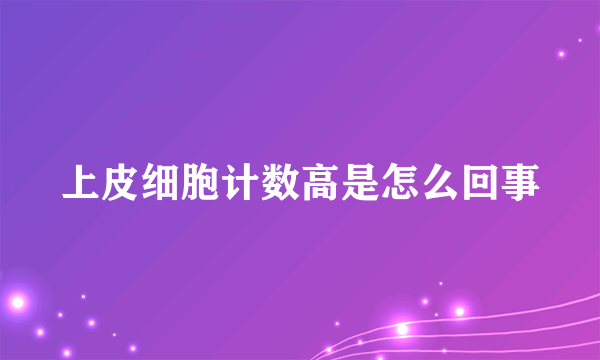 上皮细胞计数高是怎么回事